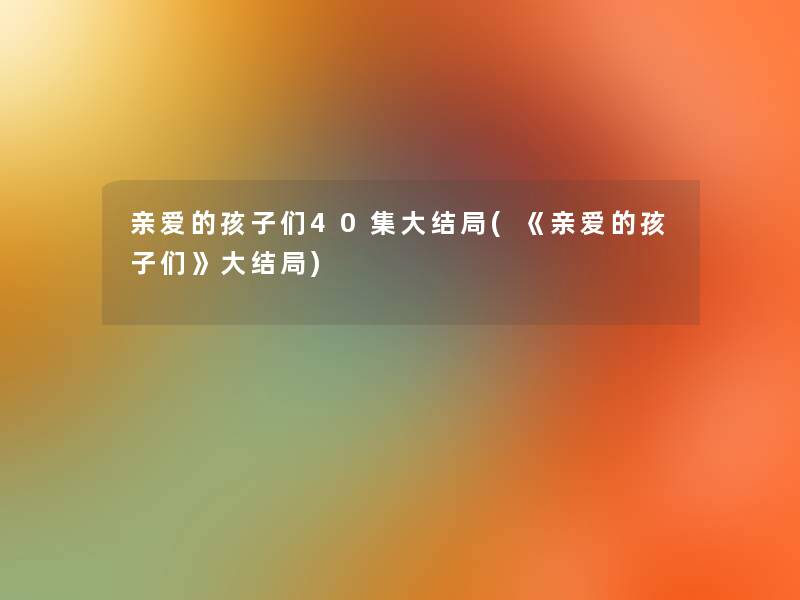 亲爱的孩子们40集大结局(《亲爱的孩子们》大结局)